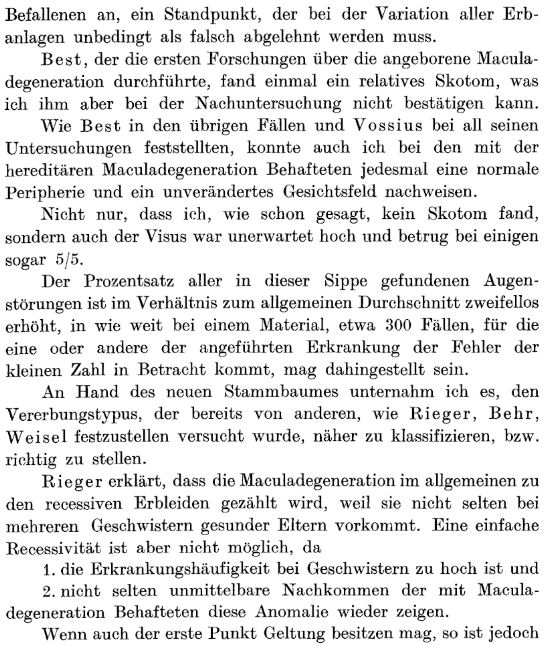 Befallenen an, ein Standpunkt, der bei der Variation aller Erbanlagen unbedingt als falsch abgelehnt werden muss.

Best, der die ersten Forschungen über die angeborene Maculadegeneration durchführte, fand einmal ein relatives Skotom, was ich ihm aber bei der Nachuntersuchung nicht bestätigen kann.

Wie Best in den übrigen Fällen und Vossius bei all seinen Untersuchungen feststellten, konnte auch ich bei den mit der hereditären Maculadegeneration Behafteten jedesmal eine normale Peripherie und ein unverändertes Gesichtsfeld nachweisen.

Nicht nur, dass ich, wie schon gesagt, kein Skotom fand, sondern auch der Visus war unerwartet hoch und betrug bei einigen sogar 5/5.

Der Prozentsatz aller in dieser Sippe gefundenen Augenstörungen ist im Verhältnis zum allgemeinen Durchschnitt zweifellos erhöht, in wie weit bei einem Material, etwa 300 Fällen, für die eine oder andere der angeführten Erkrankung der Fehler der kleinen Zahl in Betracht kommt, mag dahingestellt sein.

An Hand des neuen Stammbaumes unternahm ich es, den Vererbungstypus, der bereits von anderen, wie Rieger, Behr, Weisel festzustellen versucht wurde, näher zu klassifizieren, bzw. richtig zu stellen.

Rieger erklärt, dass die Maculadegeneration im allgemeinen zu den recessiven Erbleiden gezählt wird, weil sie nicht selten bei mehreren Geschwistern gesunder Eltern vorkommt. Eine einfache Recessivität ist aber nicht möglich, da

1. die Erkrankungshäufigkeit bei Geschwistern zu hoch ist und

2. nicht selten unmittelbare Nachkommen der mit Maculadegeneration Behafteten diese Anomalie wieder zeigen.

Wenn auch der erste Punkt Geltung besitzen mag, so ist jedoch